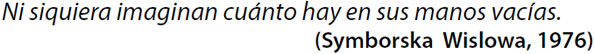 Ni siquiera imaginan cuánto hay en sus manos vacías.
(Symborska Wislowa, 1976)